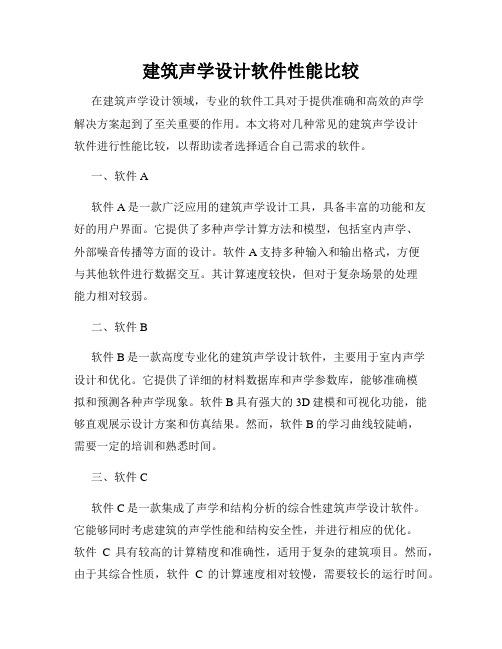 建筑声学设计软件性能比较

在建筑声学设计领域，专业的软件工具对于提供准确和高效的声学解决方案起到了至关重要的作用。本文将对几种常见的建筑声学设计软件进行性能比较，以帮助读者选择适合自己需求的软件。

一、软件 A

软件 A 是一款广泛应用的建筑声学设计工具，具备丰富的功能和友好的用户界面。它提供了多种声学计算方法和模型，包括室内声学、外部噪音传播等方面的设计。软件 A 支持多种输入和输出格式，方便与其他软件进行数据交互。其计算速度较快，但对于复杂场景的处理能力相对较弱。

二、软件 B

软件 B 是一款高度专业化的建筑声学设计软件，主要用于室内声学设计和优化。它提供了详细的材料数据库和声学参数库，能够准确模拟和预测各种声学现象。软件 B 具有强大的 3D 建模和可视化功能，能够直观展示设计方案和仿真结果。然而，软件 B 的学习曲线较陡峭，需要一定的培训和熟悉时间。

三、软件 C

软件 C 是一款集成了声学和结构分析的综合性建筑声学设计软件。它能够同时考虑建筑的声学性能和结构安全性，并进行相应的优化。软件 C 具有较高的计算精度和准确性，适用于复杂的建筑项目。然而，由于其综合性质，软件 C 的计算速度相对较慢，需要较长的运行时间。